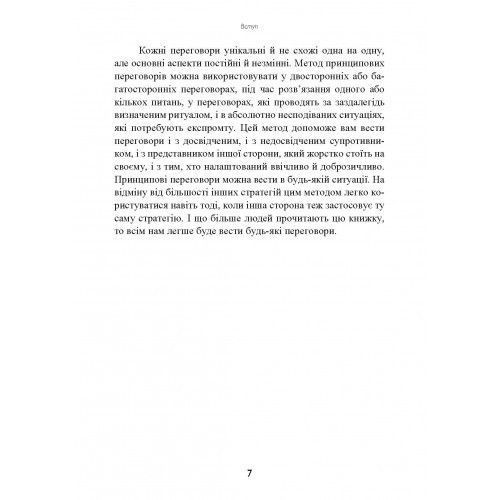 Вступ

Кожні переговори унікальні й не схожі одна на одну, але основні аспекти постійні й незмінні. Метод принципових переговорів можна використовувати у двосторонніх або багатосторонніх переговорах, під час розв'язання одного або кількох питань, у переговорах, які проводять за заздалегідь визначеним ритуалом, і в абсолютно несподіваних ситуаціях, які потребують експромту. Цей метод допоможе вам вести переговори і з досвідченим, і з недосвідченим супротивником, і з представником іншої сторони, який жорстко стоїть на своєму, і з тим, хто налаштований ввічливо й доброзичливо. Принципові переговори можна вести в будь-якій ситуації. На відміну від більшості інших стратегій цим методом легко користуватися навіть тоді, коли інша сторона теж застосовує ту саму стратегію. І що більше людей прочитають цю книжку, то всім нам легше буде вести будь-які переговори.

7